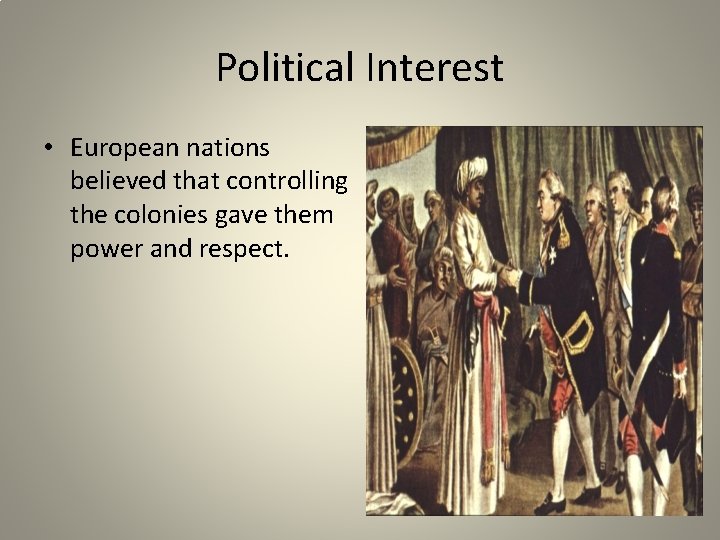 Political Interest

• European nations believed that controlling the colonies gave them power and respect.